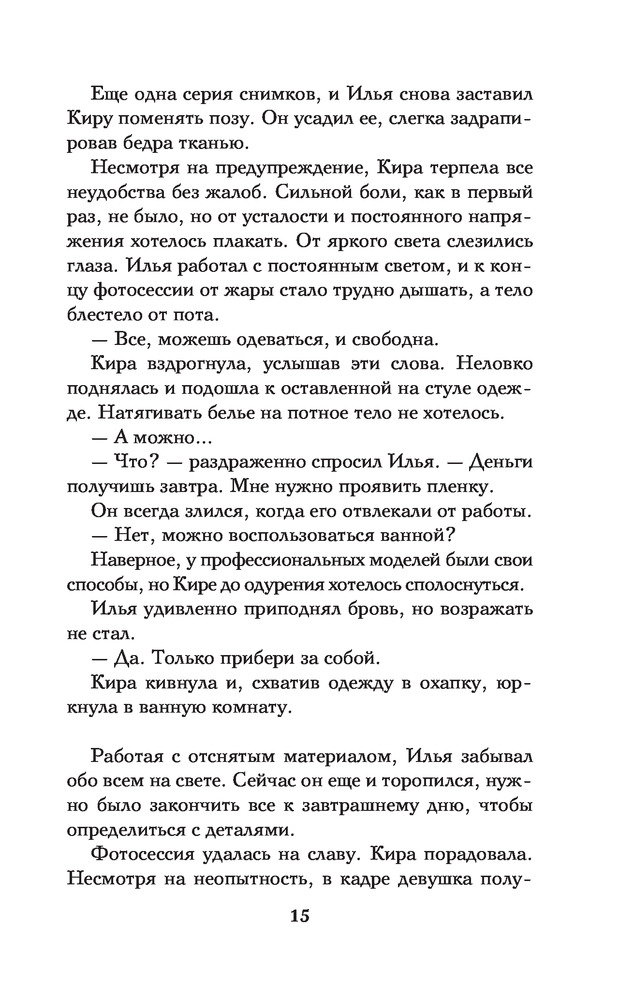 Еще одна серия снимков, и Илья снова заставил Киру поменять позу. Он усадил ее, слегка задрапировав бедра тканью.

Несмотря на предупреждение, Кира терпела все неудобства без жалоб. Сильной боли, как в первый раз, не было, но от усталости и постоянного напряжения хотелось плакать. От яркого света слезились глаза. Илья работал с постоянным светом, и к концу фотосессии от жары стало трудно дышать, а тело блестело от пота.

— Все, можешь одеваться, и свободна.

Кира вздрогнула, услышав эти слова. Неловко поднялась и подошла к оставленной на стуле одежде. Натягивать белье на потное тело не хотелось.

— А можно...

— Что? — раздраженно спросил Илья. — Деньги получишь завтра. Мне нужно проявить пленку.

Он всегда злился, когда его отвлекали от работы.

— Нет, можно воспользоваться ванной?

Наверное, у профессиональных моделей были свои способы, но Кире до одурения хотелось сполоснуться.

Илья удивленно приподнял бровь, но возражать не стал.

— Да. Только прибери за собой.

Кира кивнула и, схватив одежду в охапку, юркнула в ванную комнату.

Работая с отснятым материалом, Илья забывал обо всем на свете. Сейчас он еще и торопился, нужно было закончить все к завтрашнему дню, чтобы определиться с деталями.

Фотосессия удалась на славу. Кира порадовала. Несмотря на неопытность, в кадре девушка полу-

15